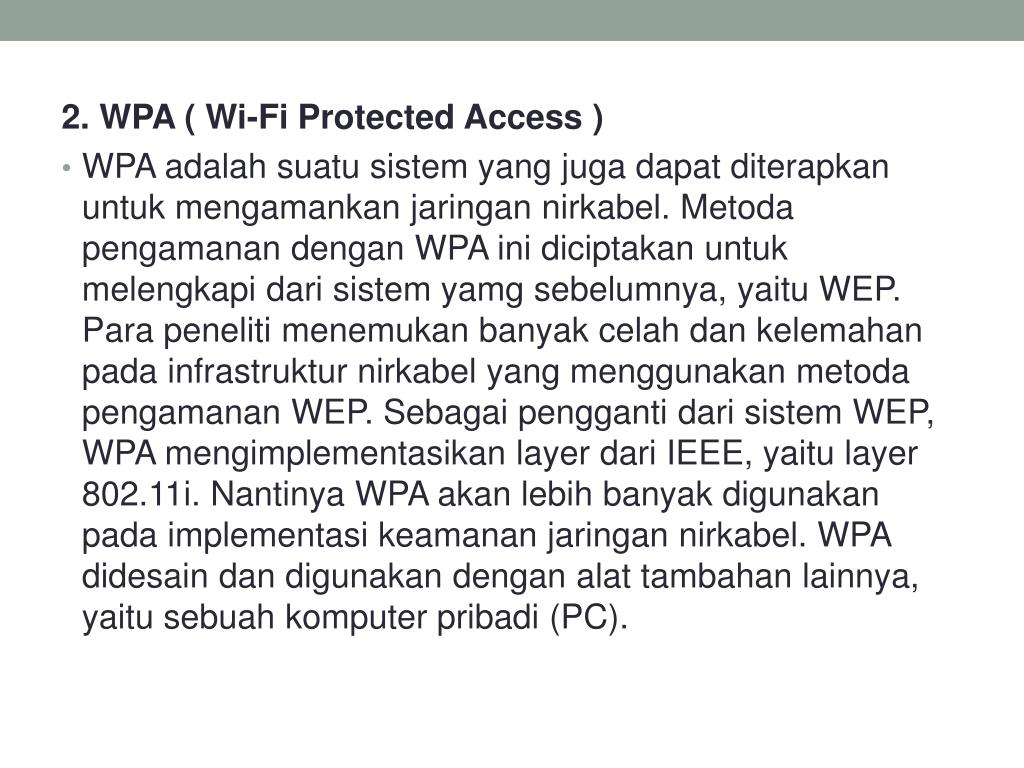 2. WPA ( Wi-Fi Protected Access )

• WPA adalah suatu sistem yang juga dapat diterapkan untuk mengamankan jaringan nirkabel. Metoda pengamanan dengan WPA ini diciptakan untuk melengkapi dari sistem yamg sebelumnya, yaitu WEP. Para peneliti menemukan banyak celah dan kelemahan pada infrastruktur nirkabel yang menggunakan metoda pengamanan WEP. Sebagai pengganti dari sistem WEP, WPA mengimplementasikan layer dari IEEE, yaitu layer 802.11i. Nantinya WPA akan lebih banyak digunakan pada implementasi keamanan jaringan nirkabel. WPA didesain dan digunakan dengan alat tambahan lainnya, yaitu sebuah komputer pribadi (PC).